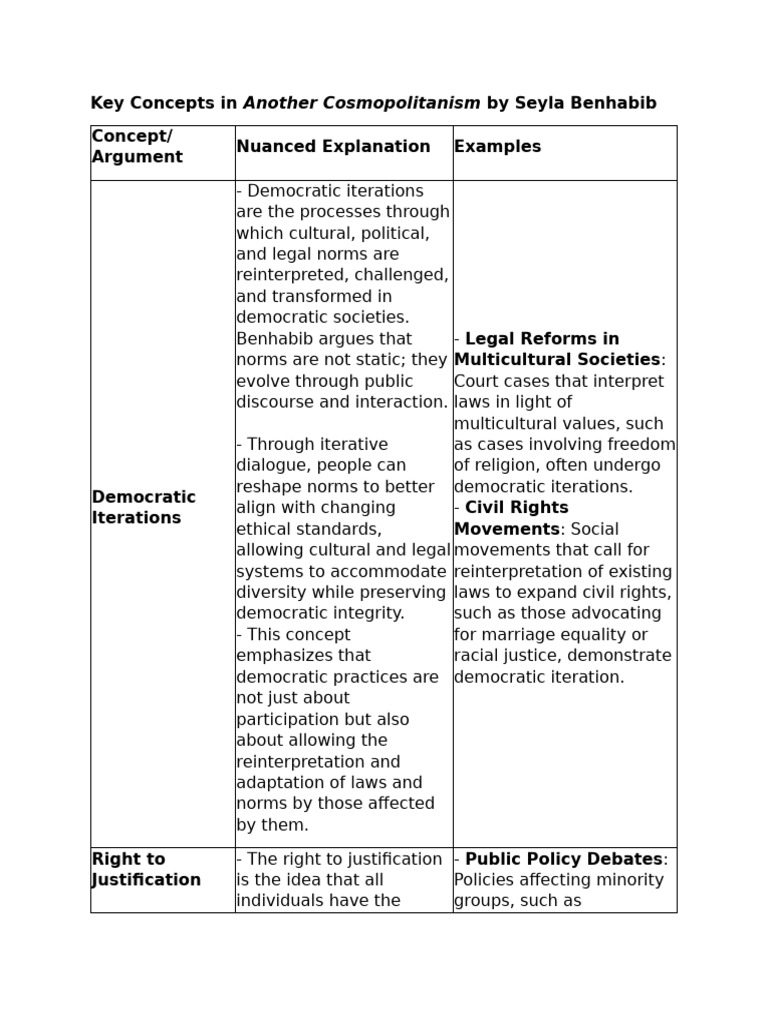 Key Concepts in Another Cosmopolitanism by Seyla Benhabib

| Concept/ Argument | Nuanced Explanation | Examples |
|---|---|---|
| Democratic Iterations | - Democratic iterations are the processes through which cultural, political, and legal norms are reinterpreted, challenged, and transformed in democratic societies. Benhabib argues that norms are not static; they evolve through public discourse and interaction. - Through iterative dialogue, people can reshape norms to better align with changing ethical standards, allowing cultural and legal systems to accommodate diversity while preserving democratic integrity. - This concept emphasizes that democratic practices are not just about participation but also about allowing the reinterpretation and adaptation of laws and norms by those affected by them. | - Legal Reforms in Multicultural Societies: Court cases that interpret laws in light of multicultural values, such as cases involving freedom of religion, often undergo democratic iterations. - Civil Rights Movements: Social movements that call for reinterpretation of existing laws to expand civil rights, such as those advocating for marriage equality or racial justice, demonstrate democratic iteration. |
| Right to Justification | - The right to justification is the idea that all individuals have the | - Public Policy Debates: Policies affecting minority groups, such as |